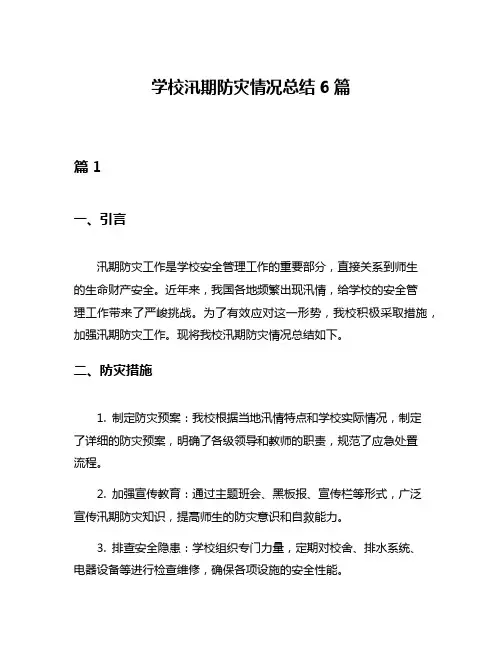 学校汛期防灾情况总结 6 篇

篇 1

一、引言

汛期防灾工作是学校安全管理工作的重要部分，直接关系到师生的生命财产安全。近年来，我国各地频繁出现汛情，给学校的安全管理工作带来了严峻挑战。为了有效应对这一形势，我校积极采取措施，加强汛期防灾工作。现将我校汛期防灾情况总结如下。

二、防灾措施

1. 制定防灾预案：我校根据当地汛情特点和学校实际情况，制定了详细的防灾预案，明确了各级领导和教师的职责，规范了应急处置流程。

2. 加强宣传教育：通过主题班会、黑板报、宣传栏等形式，广泛宣传汛期防灾知识，提高师生的防灾意识和自救能力。

3. 排查安全隐患：学校组织专门力量，定期对校舍、排水系统、电器设备等进行检查维修，确保各项设施的安全性能。